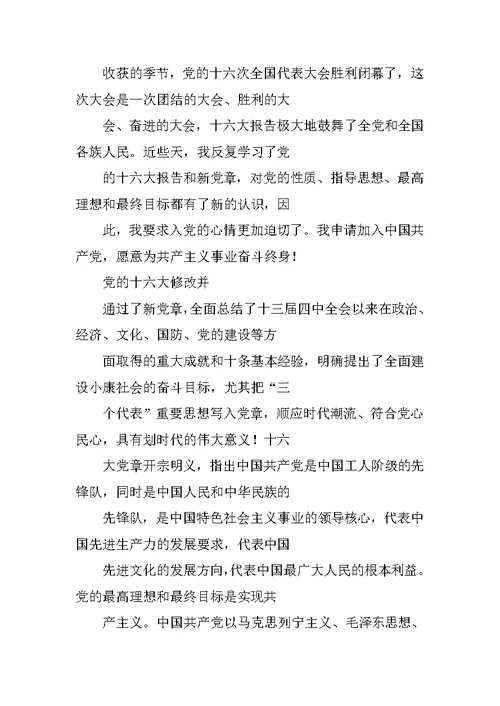 收获的季节，党的十六次全国代表大会胜利闭幕了，这次大会是一次团结的大会、胜利的大

会、奋进的大会，十六大报告极大地鼓舞了全党和全国各族人民。近些天，我反复学习了党

的十六大报告和新党章，对党的性质、指导思想、最高理想和最终目标都有了新的认识，因

此，我要求入党的心情更加迫切了。我申请加入中国共产党，愿意为共产主义事业奋斗终身！

党的十六大修改并

通过了新党章，全面总结了十三届四中全会以来在政治、经济、文化、国防、党的建设等方

面取得的重大成就和十条基本经验，明确提出了全面建设小康社会的奋斗目标，尤其把“三

个代表”重要思想写入党章，顺应时代潮流、符合党心民心，具有划时代的伟大意义！十六

大党章开宗明义，指出中国共产党是中国工人阶级的先锋队，同时是中国人民和中华民族的

先锋队，是中国特色社会主义事业的领导核心，代表中国先进生产力的发展要求，代表中国

先进文化的发展方向，代表中国最广大人民的根本利益。党的最高理想和最终目标是实现共

产主义。中国共产党以马克思列宁主义、毛泽东思想、